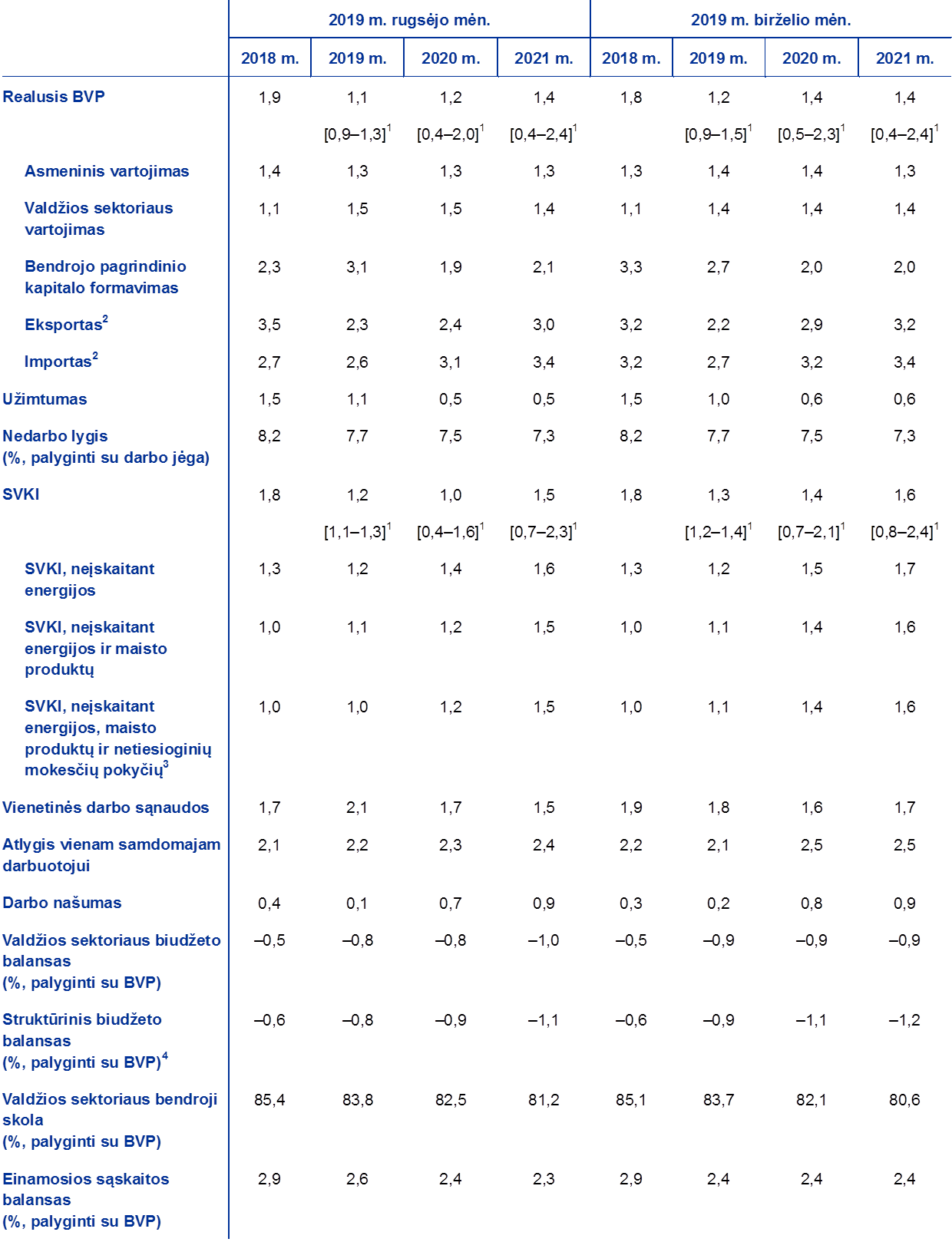 | | 2019 m. rugsėjo mėn. | | | | 2019 m. birželio mėn. | | | |
|---|---|---|---|---|---|---|---|---|
| | 2018 m. | 2019 m. | 2020 m. | 2021 m. | 2018 m. | 2019 m. | 2020 m. | 2021 m. |
| Realusis BVP | 1,9 | 1,1 | 1,2 | 1,4 | 1,8 | 1,2 | 1,4 | 1,4 |
| | | [0,9–1,3]$^1$ | [0,4–2,0]$^1$ | [0,4–2,4]$^1$ | | [0,9–1,5]$^1$ | [0,5–2,3]$^1$ | [0,4–2,4]$^1$ |
| Asmeninis vartojimas | 1,4 | 1,3 | 1,3 | 1,3 | 1,3 | 1,4 | 1,4 | 1,3 |
| Valdžios sektoriaus vartojimas | 1,1 | 1,5 | 1,5 | 1,4 | 1,1 | 1,4 | 1,4 | 1,4 |
| Bendrojo pagrindinio kapitalo formavimas | 2,3 | 3,1 | 1,9 | 2,1 | 3,3 | 2,7 | 2,0 | 2,0 |
| Eksportas$^2$ | 3,5 | 2,3 | 2,4 | 3,0 | 3,2 | 2,2 | 2,9 | 3,2 |
| Importas$^2$ | 2,7 | 2,6 | 3,1 | 3,4 | 3,2 | 2,7 | 3,2 | 3,4 |
| Užimtumas | 1,5 | 1,1 | 0,5 | 0,5 | 1,5 | 1,0 | 0,6 | 0,6 |
| Nedarbo lygis (%, palyginti su darbo jėga) | 8,2 | 7,7 | 7,5 | 7,3 | 8,2 | 7,7 | 7,5 | 7,3 |
| SVKI | 1,8 | 1,2 | 1,0 | 1,5 | 1,8 | 1,3 | 1,4 | 1,6 |
| | | [1,1–1,3]$^1$ | [0,4–1,6]$^1$ | [0,7–2,3]$^1$ | | [1,2–1,4]$^1$ | [0,7–2,1]$^1$ | [0,8–2,4]$^1$ |
| SVKI, neįskaitant energijos | 1,3 | 1,2 | 1,4 | 1,6 | 1,3 | 1,2 | 1,5 | 1,7 |
| SVKI, neįskaitant energijos ir maisto produktų | 1,0 | 1,1 | 1,2 | 1,5 | 1,0 | 1,1 | 1,4 | 1,6 |
| SVKI, neįskaitant energijos, maisto produktų ir netiesioginių mokesčių pokyčių$^3$ | 1,0 | 1,0 | 1,2 | 1,5 | 1,0 | 1,1 | 1,4 | 1,6 |
| Vienetinės darbo sąnaudos | 1,7 | 2,1 | 1,7 | 1,5 | 1,9 | 1,8 | 1,6 | 1,7 |
| Atlygis vienam samdomajam darbuotojui | 2,1 | 2,2 | 2,3 | 2,4 | 2,2 | 2,1 | 2,5 | 2,5 |
| Darbo našumas | 0,4 | 0,1 | 0,7 | 0,9 | 0,3 | 0,2 | 0,8 | 0,9 |
| Valdžios sektoriaus biudžeto balansas (%, palyginti su BVP) | –0,5 | –0,8 | –0,8 | –1,0 | –0,5 | –0,9 | –0,9 | –0,9 |
| Struktūrinis biudžeto balansas (%, palyginti su BVP)$^4$ | –0,6 | –0,8 | –0,9 | –1,1 | –0,6 | –0,9 | –1,1 | –1,2 |
| Valdžios sektoriaus bendroji skola (%, palyginti su BVP) | 85,4 | 83,8 | 82,5 | 81,2 | 85,1 | 83,7 | 82,1 | 80,6 |
| Einamosios sąskaitos balansas (%, palyginti su BVP) | 2,9 | 2,6 | 2,4 | 2,3 | 2,9 | 2,4 | 2,4 | 2,4 |